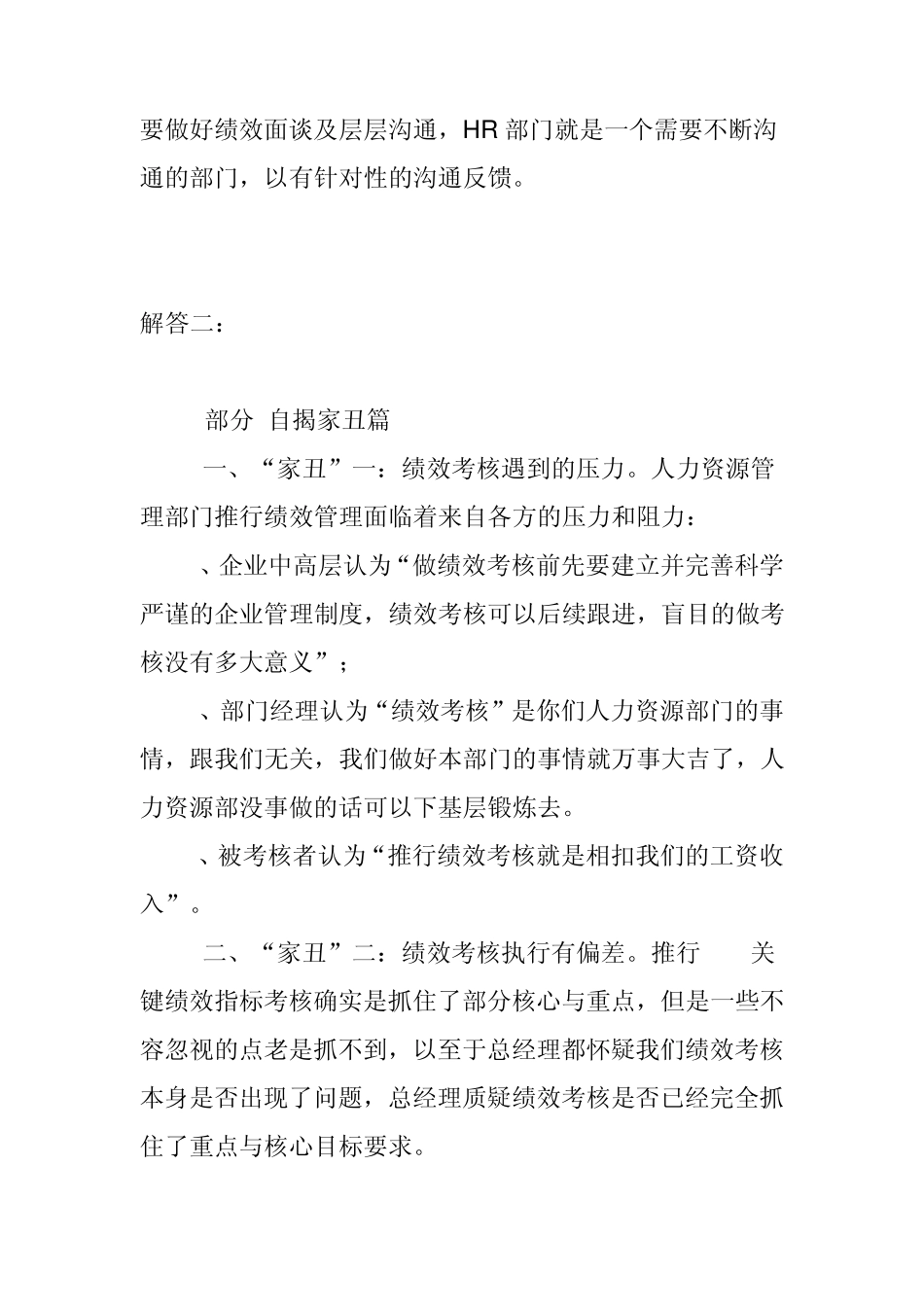 要做好绩效面谈及层层沟通，HR 部门就是一个需要不断沟通的部门，以有针对性的沟通反馈。

解答二：

部分 自揭家丑篇

一、“家丑”一：绩效考核遇到的压力。人力资源管理部门推行绩效管理面临着来自各方的压力和阻力：

、企业中高层认为“做绩效考核前先要建立并完善科学严谨的企业管理制度，绩效考核可以后续跟进，盲目的做考核没有多大意义”；

、部门经理认为“绩效考核”是你们人力资源部门的事情，跟我们无关，我们做好本部门的事情就万事大吉了，人力资源部没事做的话可以下基层锻炼去。

、被考核者认为“推行绩效考核就是相扣我们的工资收入”。

二、“家丑”二：绩效考核执行有偏差。推行 关键绩效指标考核确实是抓住了部分核心与重点，但是一些不容忽视的点老是抓不到，以至于总经理都怀疑我们绩效考核本身是否出现了问题，总经理质疑绩效考核是否已经完全抓住了重点与核心目标要求。